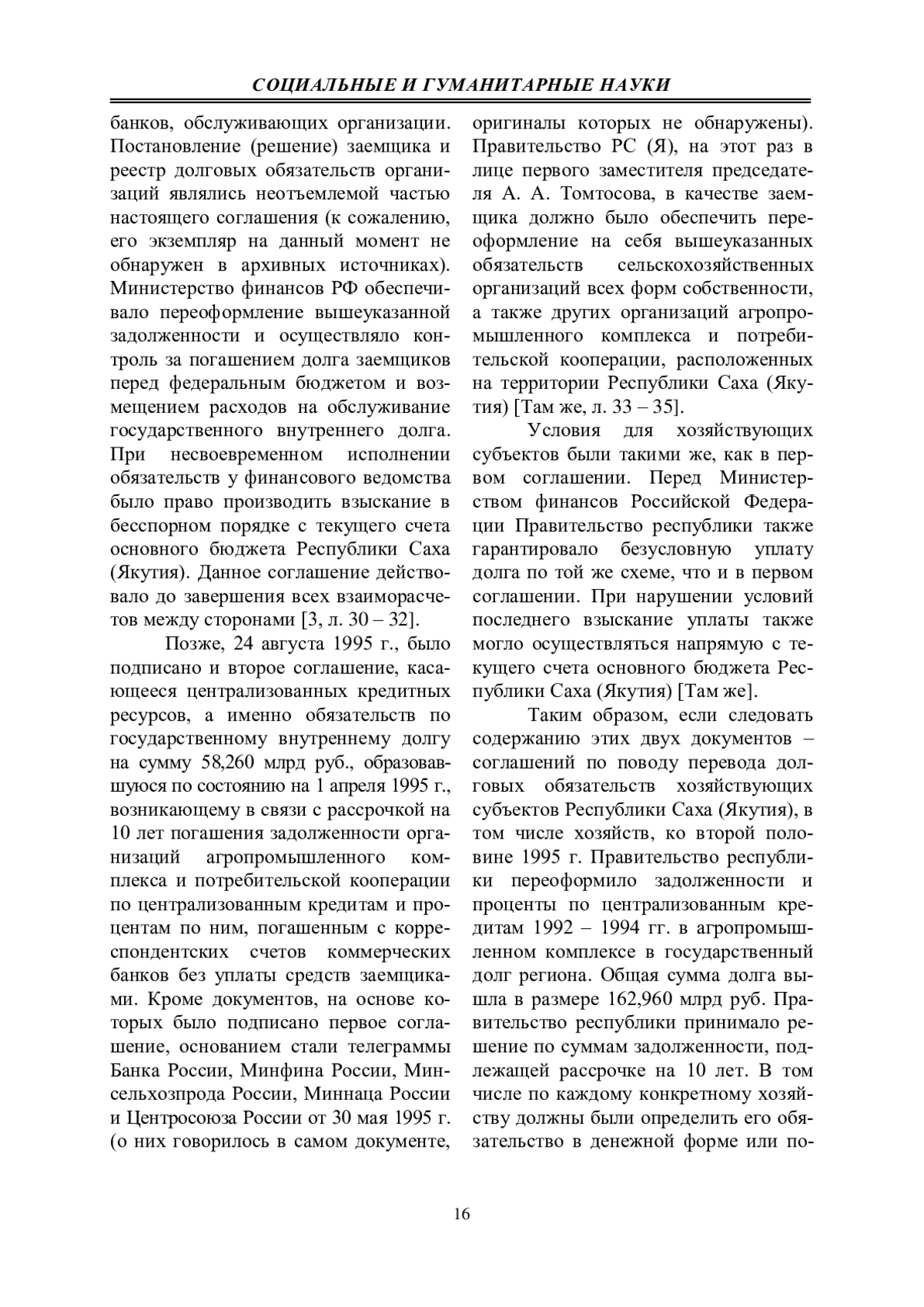 СОЦИАЛЬНЫЕ И ГУМАНИТАРНЫЕ НАУКИ

банков, обслуживающих организации. Постановление (решение) заемщика и реестр долговых обязательств организаций являлись неотъемлемой частью настоящего соглашения (к сожалению, его экземпляр на данный момент не обнаружен в архивных источниках). Министерство финансов РФ обеспечивало переоформление вышеуказанной задолженности и осуществляло контроль за погашением долга заемщиков перед федеральным бюджетом и возмещением расходов на обслуживание государственного внутреннего долга. При несвоевременном исполнении обязательств у финансового ведомства было право производить взыскание в бесспорном порядке с текущего счета основного бюджета Республики Саха (Якутия). Данное соглашение действовало до завершения всех взаиморасчетов между сторонами [3, л. 30 – 32].

Позже, 24 августа 1995 г., было подписано и второе соглашение, касающееся централизованных кредитных ресурсов, а именно обязательств по государственному внутреннему долгу на сумму 58,260 млрд руб., образовавшуюся по состоянию на 1 апреля 1995 г., возникающему в связи с рассрочкой на 10 лет погашения задолженности организаций агропромышленного комплекса и потребительской кооперации по централизованным кредитам и процентам по ним, погашенным с корреспондентских счетов коммерческих банков без уплаты средств заемщиками. Кроме документов, на основе которых было подписано первое соглашение, основанием стали телеграммы Банка России, Минфина России, Минсельхозпрода России, Миннаца России и Центросоюза России от 30 мая 1995 г. (о них говорилось в самом документе, оригиналы которых не обнаружены). Правительство РС (Я), на этот раз в лице первого заместителя председателя А. А. Томтосова, в качестве заемщика должно было обеспечить переоформление на себя вышеуказанных обязательств сельскохозяйственных организаций всех форм собственности, а также других организаций агропромышленного комплекса и потребительской кооперации, расположенных на территории Республики Саха (Якутия) [Там же, л. 33 – 35].

Условия для хозяйствующих субъектов были такими же, как в первом соглашении. Перед Министерством финансов Российской Федерации Правительство республики также гарантировало безусловную уплату долга по той же схеме, что и в первом соглашении. При нарушении условий последнего взыскание уплаты также могло осуществляться напрямую с текущего счета основного бюджета Республики Саха (Якутия) [Там же].

Таким образом, если следовать содержанию этих двух документов – соглашений по поводу перевода долговых обязательств хозяйствующих субъектов Республики Саха (Якутия), в том числе хозяйств, ко второй половине 1995 г. Правительство республики переоформило задолженности и проценты по централизованным кредитам 1992 – 1994 гг. в агропромышленном комплексе в государственный долг региона. Общая сумма долга вышла в размере 162,960 млрд руб. Правительство республики принимало решение по суммам задолженности, подлежащей рассрочке на 10 лет. В том числе по каждому конкретному хозяйству должны были определить его обязательство в денежной форме или по-

16